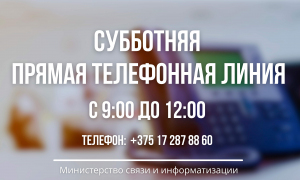 СУББОТНЯЯ
ПРЯМАЯ ТЕЛЕФОННАЯ ЛИНИЯ
С 9:00 ДО 12:00

ТЕЛЕФОН: +375 17 287 88 60

Министерство связи и информатизации